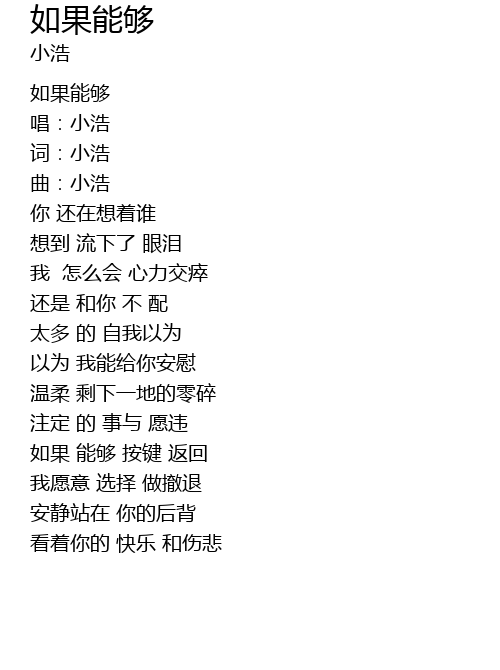 如果能够
小浩

如果能够
唱：小浩
词：小浩
曲：小浩
你 还在想着谁
想到 流下了 眼泪
我 怎么会 心力交瘁
还是 和你 不 配
太多 的 自我以为
以为 我能给你安慰
温柔 剩下一地的零碎
注定 的 事与 愿违
如果 能够 按键 返回
我愿意 选择 做撤退
安静站在 你的后背
看着你的 快乐 和伤悲